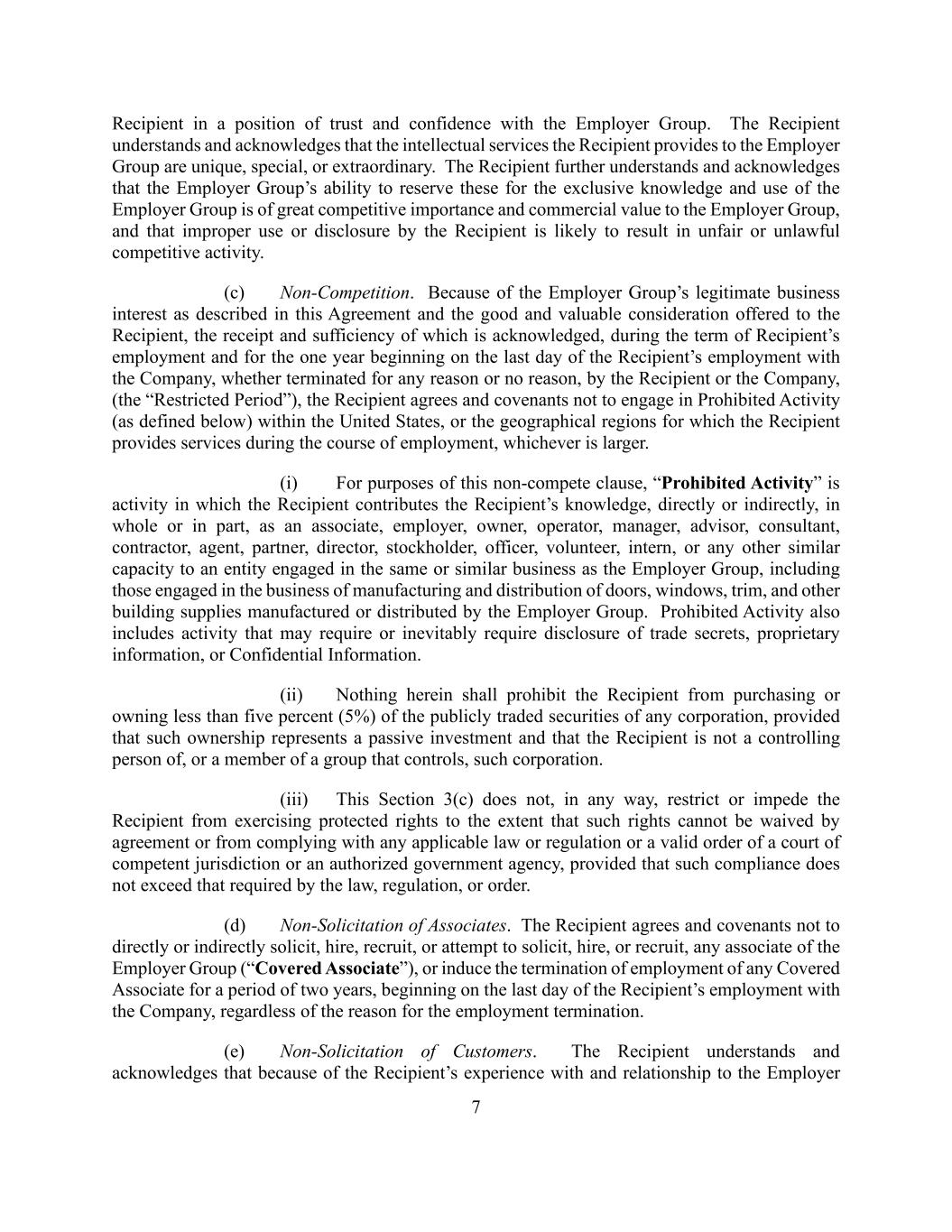 Recipient in a position of trust and confidence with the Employer Group. The Recipient understands and acknowledges that the intellectual services the Recipient provides to the Employer Group are unique, special, or extraordinary. The Recipient further understands and acknowledges that the Employer Group's ability to reserve these for the exclusive knowledge and use of the Employer Group is of great competitive importance and commercial value to the Employer Group, and that improper use or disclosure by the Recipient is likely to result in unfair or unlawful competitive activity.

(c) Non-Competition. Because of the Employer Group's legitimate business interest as described in this Agreement and the good and valuable consideration offered to the Recipient, the receipt and sufficiency of which is acknowledged, during the term of Recipient's employment and for the one year beginning on the last day of the Recipient's employment with the Company, whether terminated for any reason or no reason, by the Recipient or the Company, (the "Restricted Period"), the Recipient agrees and covenants not to engage in Prohibited Activity (as defined below) within the United States, or the geographical regions for which the Recipient provides services during the course of employment, whichever is larger.

(i) For purposes of this non-compete clause, "Prohibited Activity" is activity in which the Recipient contributes the Recipient's knowledge, directly or indirectly, in whole or in part, as an associate, employer, owner, operator, manager, advisor, consultant, contractor, agent, partner, director, stockholder, officer, volunteer, intern, or any other similar capacity to an entity engaged in the same or similar business as the Employer Group, including those engaged in the business of manufacturing and distribution of doors, windows, trim, and other building supplies manufactured or distributed by the Employer Group. Prohibited Activity also includes activity that may require or inevitably require disclosure of trade secrets, proprietary information, or Confidential Information.

(ii) Nothing herein shall prohibit the Recipient from purchasing or owning less than five percent (5%) of the publicly traded securities of any corporation, provided that such ownership represents a passive investment and that the Recipient is not a controlling person of, or a member of a group that controls, such corporation.

(iii) This Section 3(c) does not, in any way, restrict or impede the Recipient from exercising protected rights to the extent that such rights cannot be waived by agreement or from complying with any applicable law or regulation or a valid order of a court of competent jurisdiction or an authorized government agency, provided that such compliance does not exceed that required by the law, regulation, or order.

(d) Non-Solicitation of Associates. The Recipient agrees and covenants not to directly or indirectly solicit, hire, recruit, or attempt to solicit, hire, or recruit, any associate of the Employer Group ("Covered Associate"), or induce the termination of employment of any Covered Associate for a period of two years, beginning on the last day of the Recipient's employment with the Company, regardless of the reason for the employment termination.

(e) Non-Solicitation of Customers. The Recipient understands and acknowledges that because of the Recipient's experience with and relationship to the Employer

7